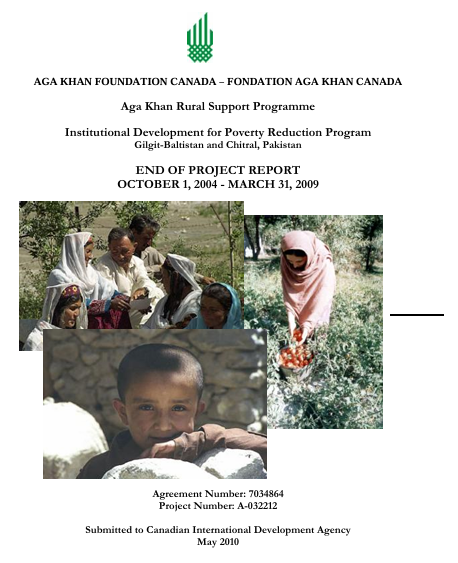 AGA KHAN FOUNDATION CANADA – FONDATION AGA KHAN CANADA

Aga Khan Rural Support Programme

Institutional Development for Poverty Reduction Program
Gilgit-Baltistan and Chitral, Pakistan

END OF PROJECT REPORT
OCTOBER 1, 2004 - MARCH 31, 2009

Agreement Number: 7034864
Project Number: A-032212

Submitted to Canadian International Development Agency
May 2010